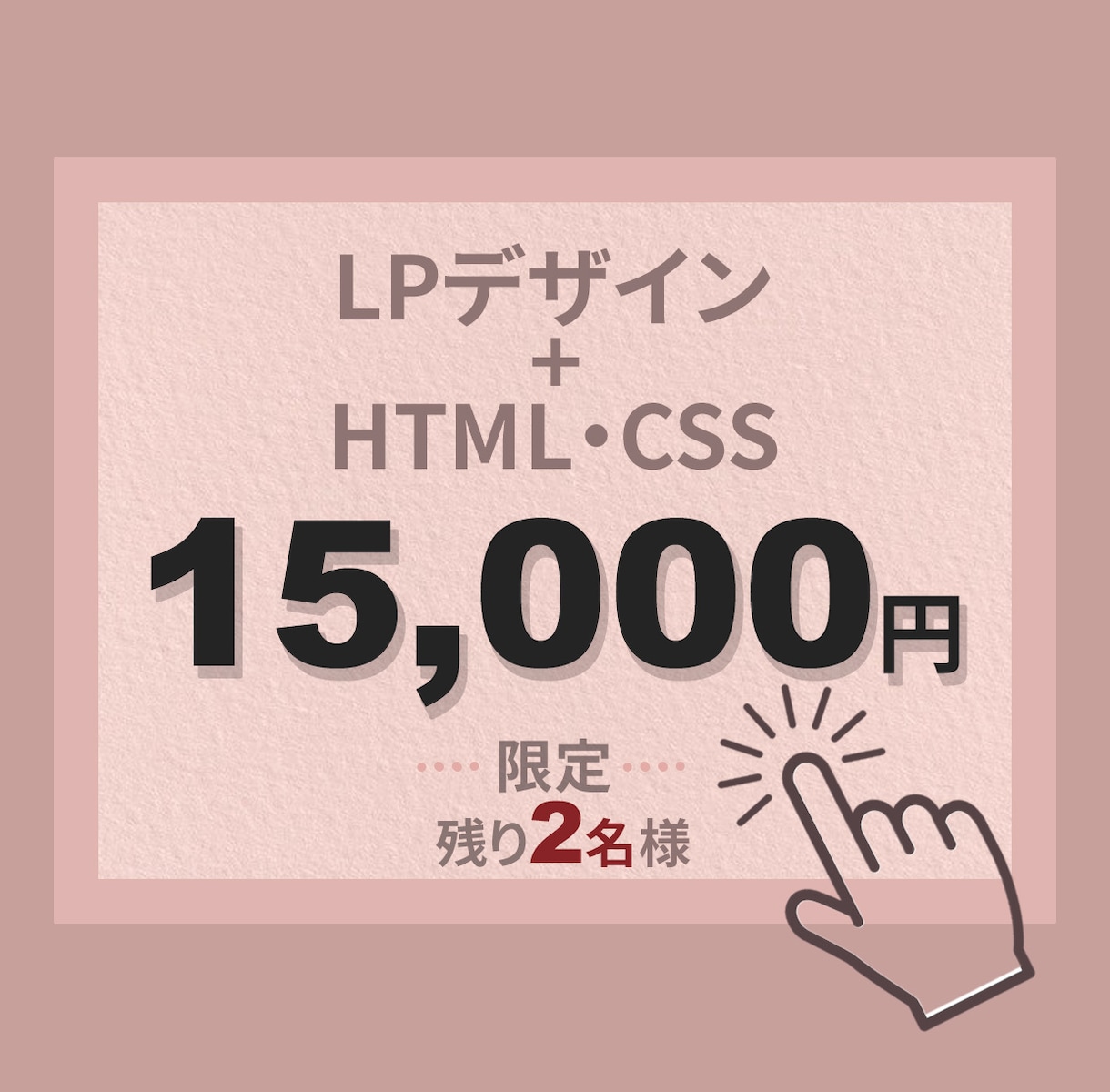 LPデザイン
+
HTML・CSS

15,000円

限定
残り2名様